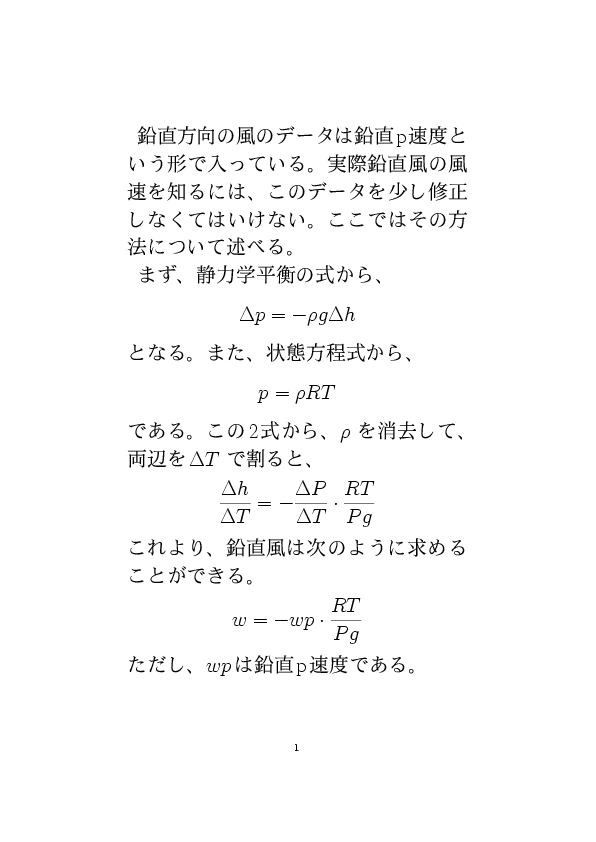 鉛直方向の風のデータは鉛直p速度という形で入っている。実際鉛直風の風速を知るには、このデータを少し修正しなくてはいけない。ここではその方法について述べる。

まず、静力学平衡の式から、

$\Delta p = -\rho g \Delta h$

となる。また、状態方程式から、

$p = \rho RT$

である。この2式から、$\rho$ を消去して、両辺を$\Delta T$ で割ると、

$\frac{\Delta h}{\Delta T} = -\frac{\Delta P}{\Delta T} \cdot \frac{RT}{Pg}$

これより、鉛直風は次のように求めることができる。

$w = -wp \cdot \frac{RT}{Pg}$

ただし、$wp$は鉛直p速度である。

1